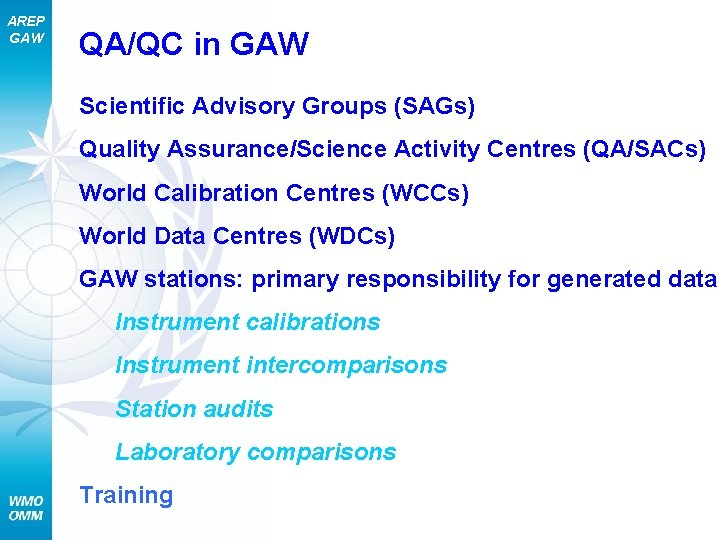 AREP
GAW

QA/QC in GAW

Scientific Advisory Groups (SAGs)

Quality Assurance/Science Activity Centres (QA/SACs)

World Calibration Centres (WCCs)

World Data Centres (WDCs)

GAW stations: primary responsibility for generated data

Instrument calibrations

Instrument intercomparisons

Station audits

Laboratory comparisons

Training

WMO
OMM